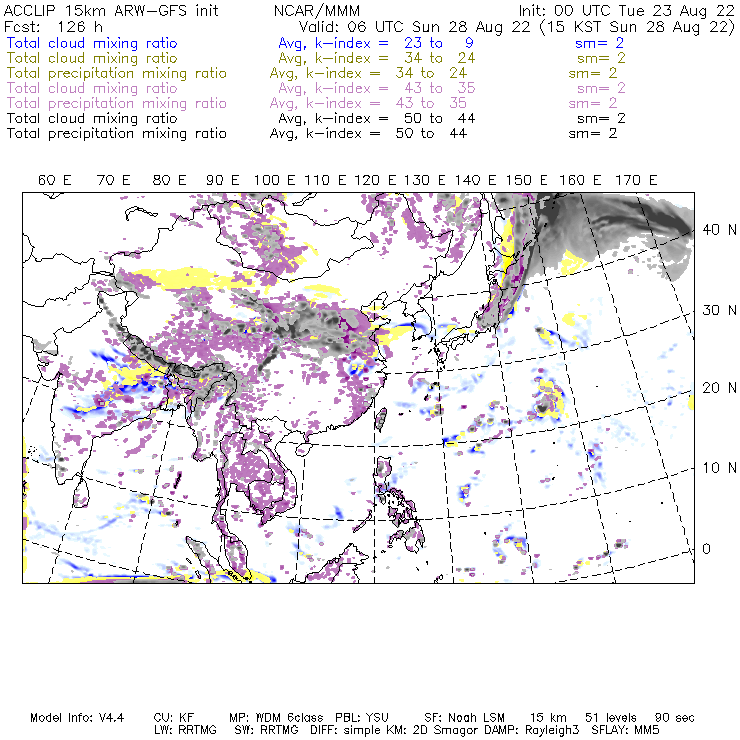 ACCLIP 15km ARW-GFS init NCAR/MMM Init: 00 UTC Tue 23 Aug 22
Fcst: 126 h Valid: 06 UTC Sun 28 Aug 22 (15 KST Sun 28 Aug 22)
Total cloud mixing ratio Avg, k-index = 23 to 9 sm= 2
Total cloud mixing ratio Avg, k-index = 34 to 24 sm= 2
Total precipitation mixing ratio Avg, k-index = 34 to 24 sm= 2
Total cloud mixing ratio Avg, k-index = 43 to 35 sm= 2
Total precipitation mixing ratio Avg, k-index = 43 to 35 sm= 2
Total cloud mixing ratio Avg, k-index = 50 to 44 sm= 2
Total precipitation mixing ratio Avg, k-index = 50 to 44 sm= 2

60 E 70 E 80 E 90 E 100 E 110 E 120 E 130 E 140 E 150 E 160 E 170 E

40 N
30 N
20 N
10 N
0

Model Info: V4.4 CU: KF MP: WDM 6class PBL: YSU SF: Noah LSM 15 km 51 levels 90 sec
LW: RRTMG SW: RRTMG DIFF: simple KM: 2D Smagor DAMP: Rayleigh3 SFLAY: MM5